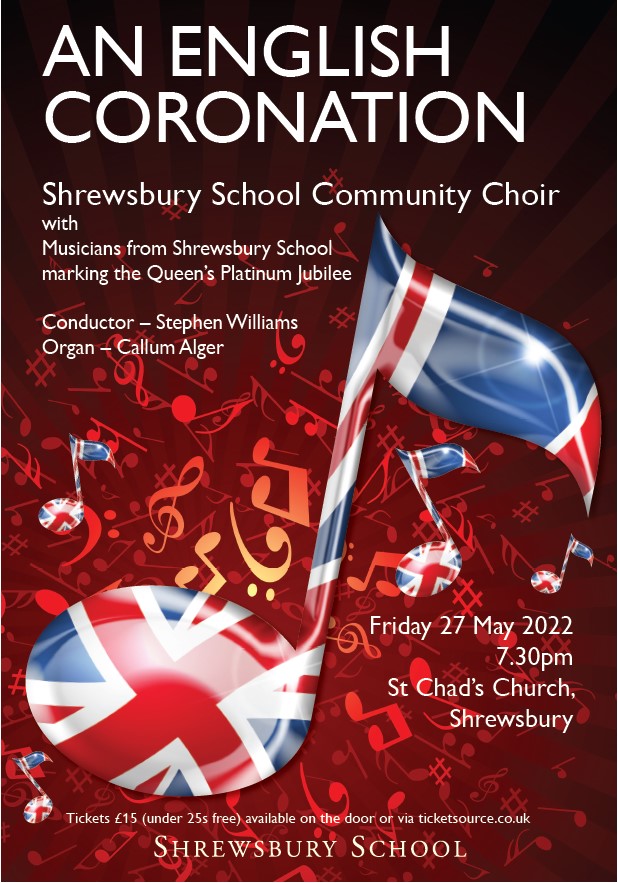 AN ENGLISH CORONATION

Shrewsbury School Community Choir
with
Musicians from Shrewsbury School marking the Queen's Platinum Jubilee

Conductor – Stephen Williams
Organ – Callum Alger

Friday 27 May 2022
7.30pm
St Chad's Church,
Shrewsbury

Tickets £15 (under 25s free) available on the door or via ticketsource.co.uk

SHREWSBURY SCHOOL